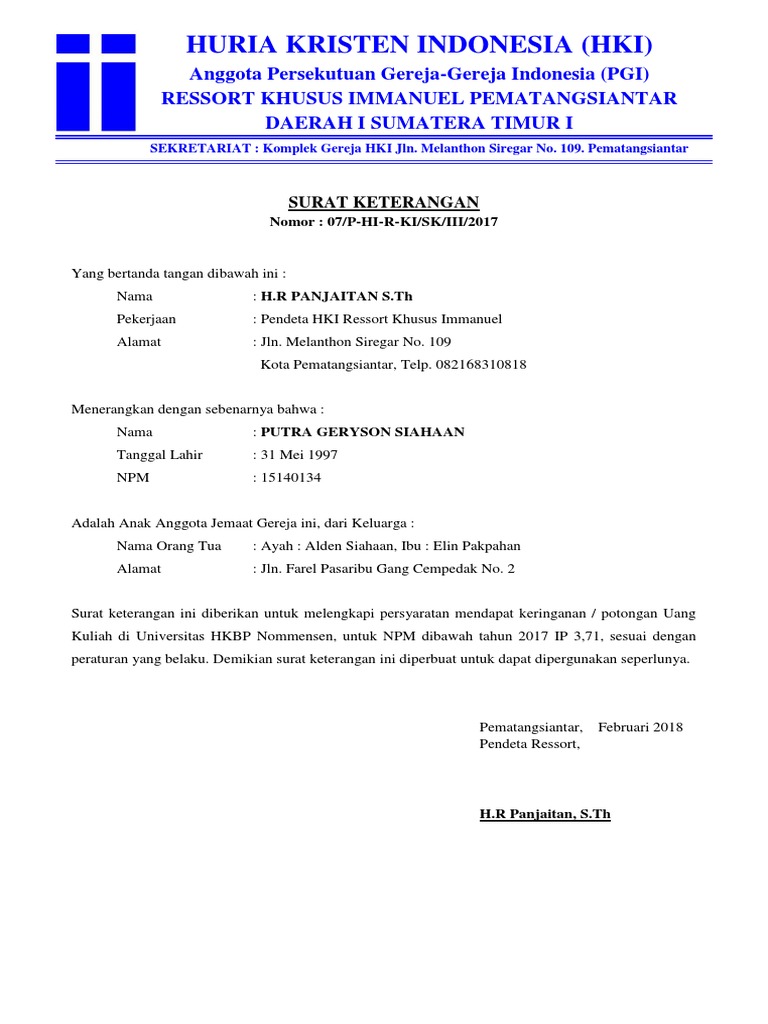 HURIA KRISTEN INDONESIA (HKI)
Anggota Persekutuan Gereja-Gereja Indonesia (PGI)
RESSORT KHUSUS IMMANUEL PEMATANGSIANTAR
DAERAH I SUMATERA TIMUR I

SEKRETARIAT : Komplek Gereja HKI Jln. Melanthon Siregar No. 109. Pematangsiantar

SURAT KETERANGAN
Nomor : 07/P-HI-R-KI/SK/III/2017

Yang bertanda tangan dibawah ini :

Nama : H.R PANJAITAN S.Th
Pekerjaan : Pendeta HKI Ressort Khusus Immanuel
Alamat : Jln. Melanthon Siregar No. 109
Kota Pematangsiantar, Telp. 082168310818

Menerangkan dengan sebenarnya bahwa :

Nama : PUTRA GERYSON SIAHAAN
Tanggal Lahir : 31 Mei 1997
NPM : 15140134

Adalah Anak Anggota Jemaat Gereja ini, dari Keluarga :

Nama Orang Tua : Ayah : Alden Siahaan, Ibu : Elin Pakpahan
Alamat : Jln. Farel Pasaribu Gang Cempedak No. 2

Surat keterangan ini diberikan untuk melengkapi persyaratan mendapat keringanan / potongan Uang Kuliah di Universitas HKBP Nommensen, untuk NPM dibawah tahun 2017 IP 3,71, sesuai dengan peraturan yang belaku. Demikian surat keterangan ini diperbuat untuk dapat dipergunakan seperlunya.

Pematangsiantar, Februari 2018
Pendeta Ressort,

H.R Panjaitan, S.Th